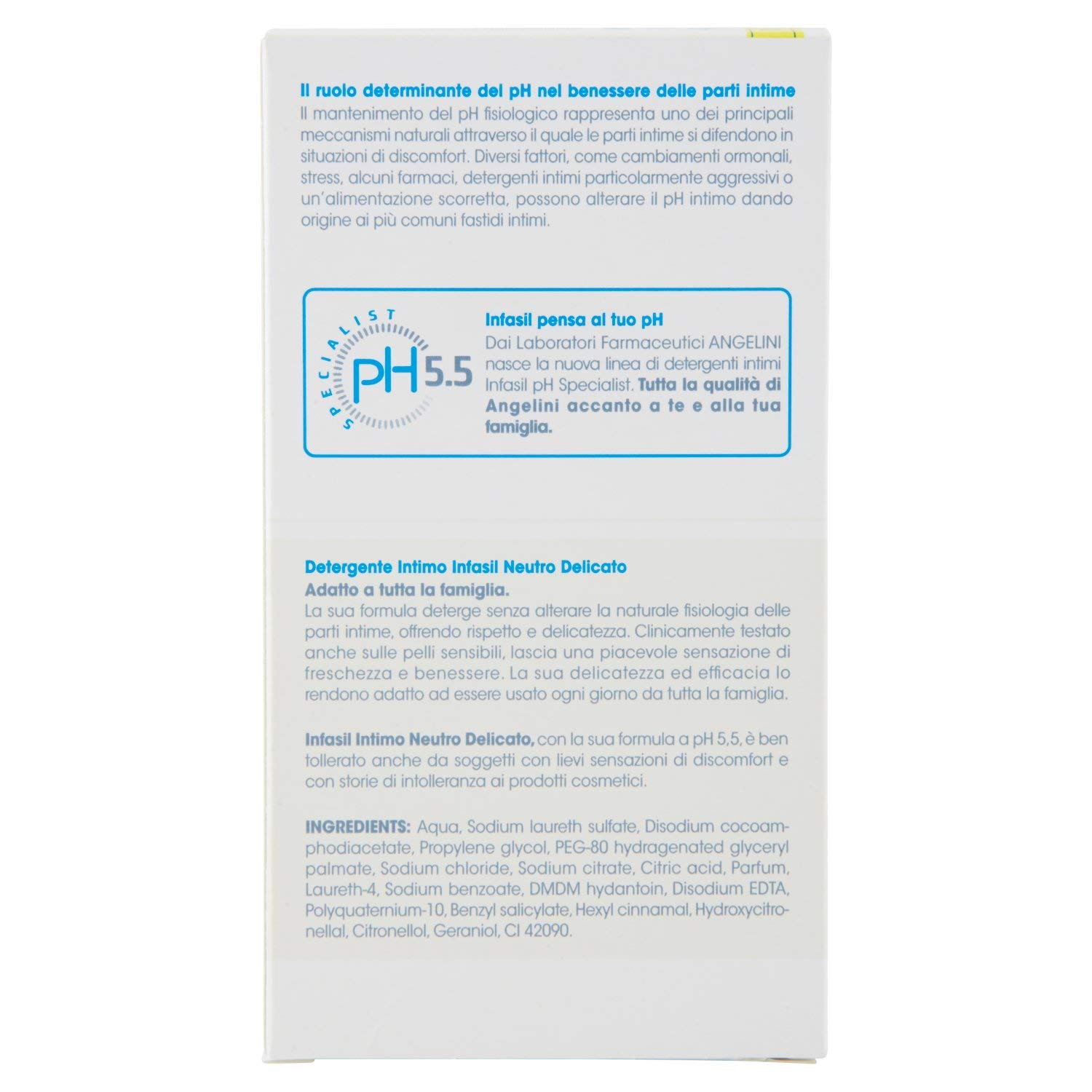 Il ruolo determinante del pH nel benessere delle parti intime
Il mantenimento del pH fisiologico rappresenta uno dei principali meccanismi naturali attraverso il quale le parti intime si difendono in situazioni di discomfort. Diversi fattori, come cambiamenti ormonali, stress, alcuni farmaci, detergenti intimi particolarmente aggressivi o un'alimentazione scorretta, possono alterare il pH intimo dando origine ai più comuni fastidi intimi.

SPECIALIST pH 5.5

Infasil pensa al tuo pH
Dai Laboratori Farmaceutici ANGELINI nasce la nuova linea di detergenti intimi Infasil pH Specialist. Tutta la qualità di Angelini accanto a te e alla tua famiglia.

Detergente Intimo Infasil Neutro Delicato
Adatto a tutta la famiglia.
La sua formula deterge senza alterare la naturale fisiologia delle parti intime, offrendo rispetto e delicatezza. Clinicamente testato anche sulle pelli sensibili, lascia una piacevole sensazione di freschezza e benessere. La sua delicatezza ed efficacia lo rendono adatto ad essere usato ogni giorno da tutta la famiglia.

Infasil Intimo Neutro Delicato, con la sua formula a pH 5,5, è ben tollerato anche da soggetti con lievi sensazioni di discomfort e con storie di intolleranza ai prodotti cosmetici.

INGREDIENTS: Aqua, Sodium laureth sulfate, Disodium cocoamphodiacetate, Propylene glycol, PEG-80 hydragenated glyceryl palmate, Sodium chloride, Sodium citrate, Citric acid, Parfum, Laureth-4, Sodium benzoate, DMDM hydantoin, Disodium EDTA, Polyquaternium-10, Benzyl salicylate, Hexyl cinnamal, Hydroxycitronellal, Citronellol, Geraniol, CI 42090.